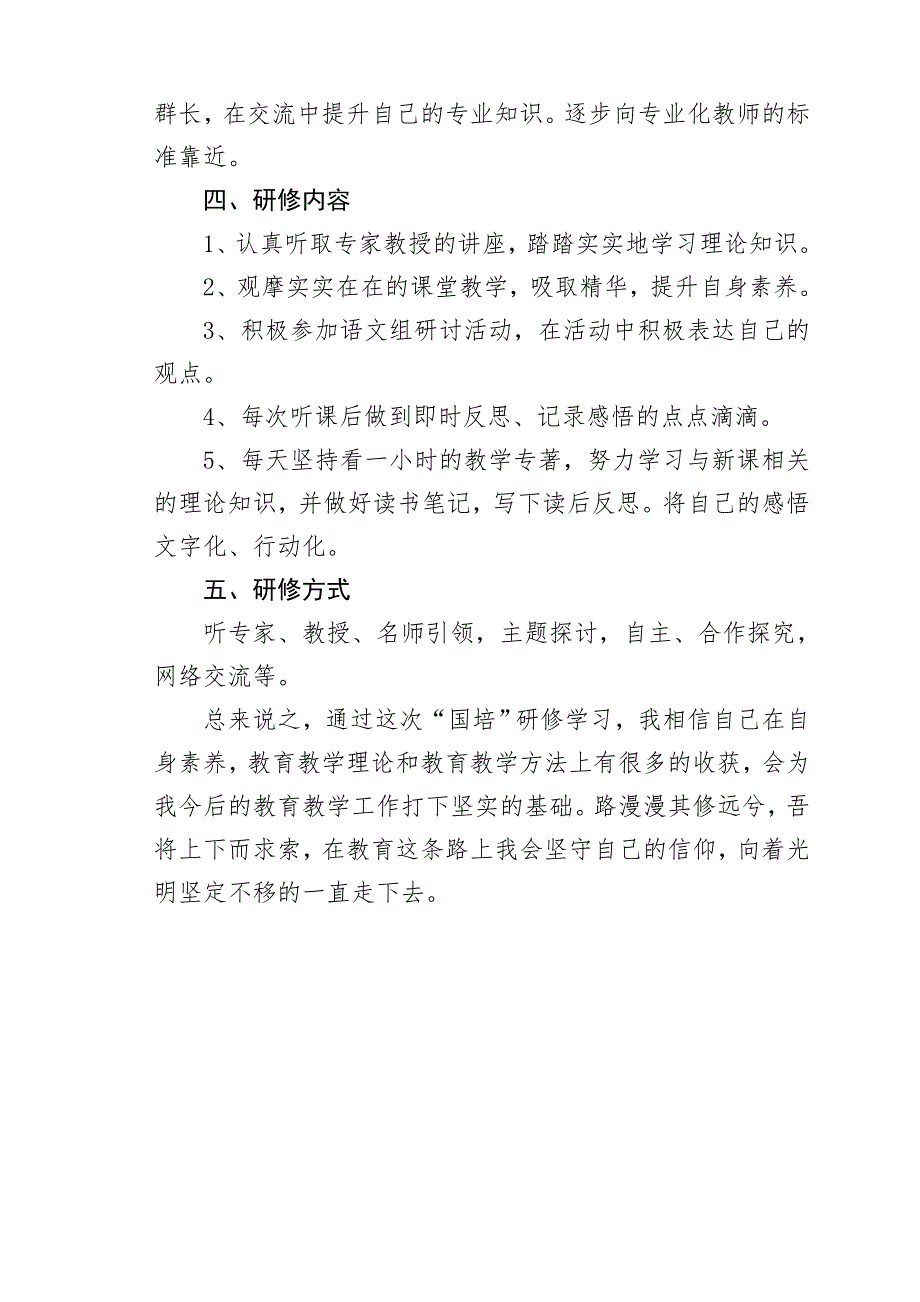 群长，在交流中提升自己的专业知识。逐步向专业化教师的标准靠近。

四、研修内容

1、认真听取专家教授的讲座，踏踏实实地学习理论知识。

2、观摩实实在在的课堂教学，吸取精华，提升自身素养。

3、积极参加语文组研讨活动，在活动中积极表达自己的观点。

4、每次听课后做到即时反思、记录感悟的点点滴滴。

5、每天坚持看一小时的教学专著，努力学习与新课相关的理论知识，并做好读书笔记，写下读后反思。将自己的感悟文字化、行动化。

五、研修方式

听专家、教授、名师引领，主题探讨，自主、合作探究，网络交流等。

总来说之，通过这次“国培”研修学习，我相信自己在自身素养，教育教学理论和教育教学方法上有很多的收获，会为我今后的教育教学工作打下坚实的基础。路漫漫其修远兮，吾将上下而求索，在教育这条路上我会坚守自己的信仰，向着光明坚定不移的一直走下去。